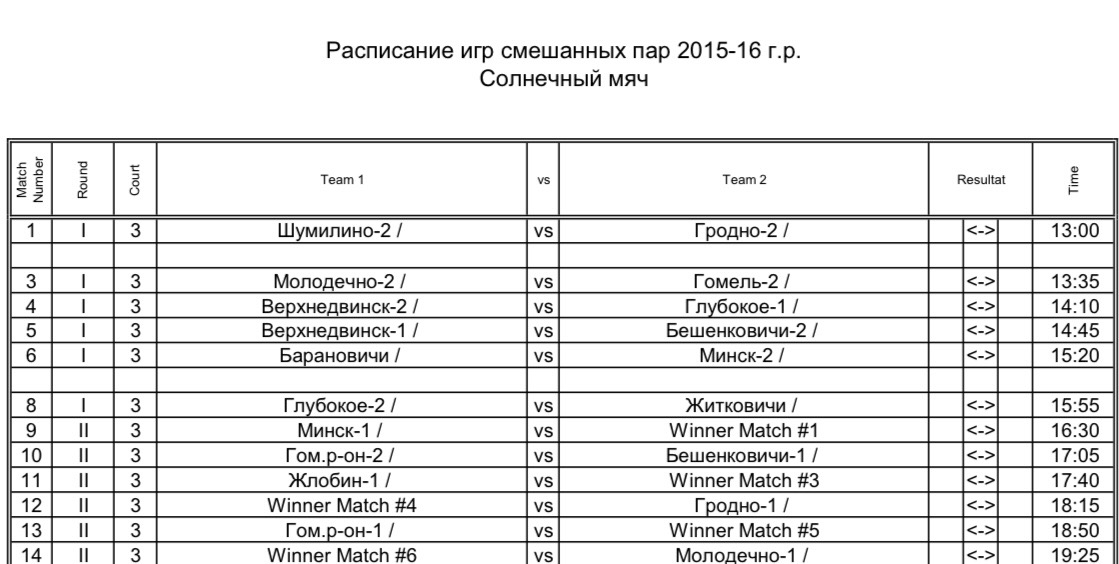 Расписание игр смешанных пар 2015-16 г.р.
Солнечный мяч

| Match Number | Round | Court | Team 1 | vs | Team 2 | Resultat | Time |
|---|---|---|---|---|---|---|---|
| 1 | I | 3 | Шумилино-2 / | vs | Гродно-2 / | <-> | 13:00 |
| | | | | | | | |
| 3 | I | 3 | Молодечно-2 / | vs | Гомель-2 / | <-> | 13:35 |
| 4 | I | 3 | Верхнедвинск-2 / | vs | Глубокое-1 / | <-> | 14:10 |
| 5 | I | 3 | Верхнедвинск-1 / | vs | Бешенковичи-2 / | <-> | 14:45 |
| 6 | I | 3 | Барановичи / | vs | Минск-2 / | <-> | 15:20 |
| | | | | | | | |
| 8 | I | 3 | Глубокое-2 / | vs | Житковичи / | <-> | 15:55 |
| 9 | II | 3 | Минск-1 / | vs | Winner Match #1 | <-> | 16:30 |
| 10 | II | 3 | Гом.р-он-2 / | vs | Бешенковичи-1 / | <-> | 17:05 |
| 11 | II | 3 | Жлобин-1 / | vs | Winner Match #3 | <-> | 17:40 |
| 12 | II | 3 | Winner Match #4 | vs | Гродно-1 / | <-> | 18:15 |
| 13 | II | 3 | Гом.р-он-1 / | vs | Winner Match #5 | <-> | 18:50 |
| 14 | II | 3 | Winner Match #6 | vs | Молодечно-1 / | <-> | 19:25 |